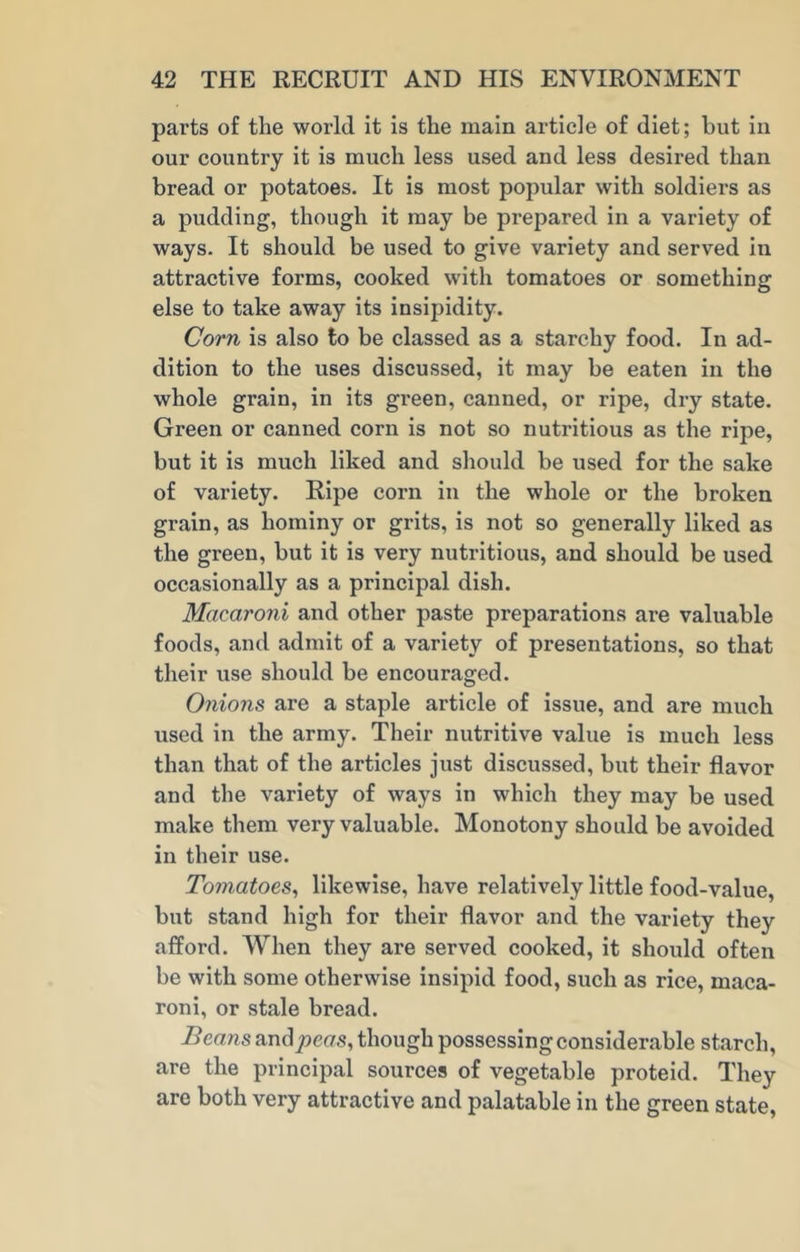 42 THE RECRUIT AND HIS ENVIRONMENT

parts of the world it is the main article of diet; but in our country it is much less used and less desired than bread or potatoes. It is most popular with soldiers as a pudding, though it may be prepared in a variety of ways. It should be used to give variety and served in attractive forms, cooked with tomatoes or something else to take away its insipidity.

Corn is also to be classed as a starchy food. In addition to the uses discussed, it may be eaten in the whole grain, in its green, canned, or ripe, dry state. Green or canned corn is not so nutritious as the ripe, but it is much liked and should be used for the sake of variety. Ripe corn in the whole or the broken grain, as hominy or grits, is not so generally liked as the green, but it is very nutritious, and should be used occasionally as a principal dish.

Macaroni and other paste preparations are valuable foods, and admit of a variety of presentations, so that their use should be encouraged.

Onions are a staple article of issue, and are much used in the army. Their nutritive value is much less than that of the articles just discussed, but their flavor and the variety of ways in which they may be used make them very valuable. Monotony should be avoided in their use.

Tomatoes, likewise, have relatively little food-value, but stand high for their flavor and the variety they afford. When they are served cooked, it should often be with some otherwise insipid food, such as rice, macaroni, or stale bread.

Beans and peas, though possessing considerable starch, are the principal sources of vegetable proteid. They are both very attractive and palatable in the green state,